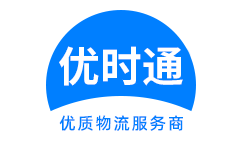 优时通

优质物流服务商